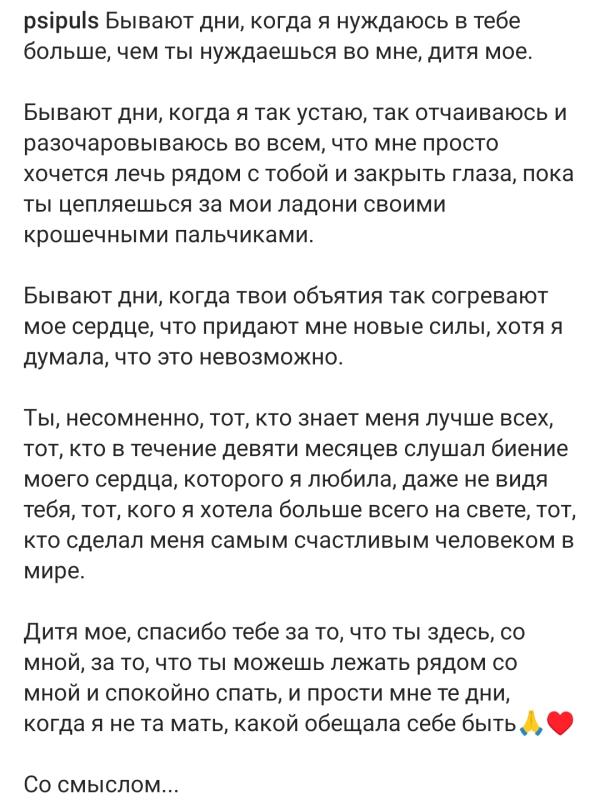 psipuls Бывают дни, когда я нуждаюсь в тебе больше, чем ты нуждаешься во мне, дитя мое.

Бывают дни, когда я так устаю, так отчаиваюсь и разочаровываюсь во всем, что мне просто хочется лечь рядом с тобой и закрыть глаза, пока ты цепляешься за мои ладони своими крошечными пальчиками.

Бывают дни, когда твои объятия так согревают мое сердце, что придают мне новые силы, хотя я думала, что это невозможно.

Ты, несомненно, тот, кто знает меня лучше всех, тот, кто в течение девяти месяцев слушал биение моего сердца, которого я любила, даже не видя тебя, тот, кого я хотела больше всего на свете, тот, кто сделал меня самым счастливым человеком в мире.

Дитя мое, спасибо тебе за то, что ты здесь, со мной, за то, что ты можешь лежать рядом со мной и спокойно спать, и прости мне те дни, когда я не та мать, какой обещала себе быть🙏❤️

Со смыслом...